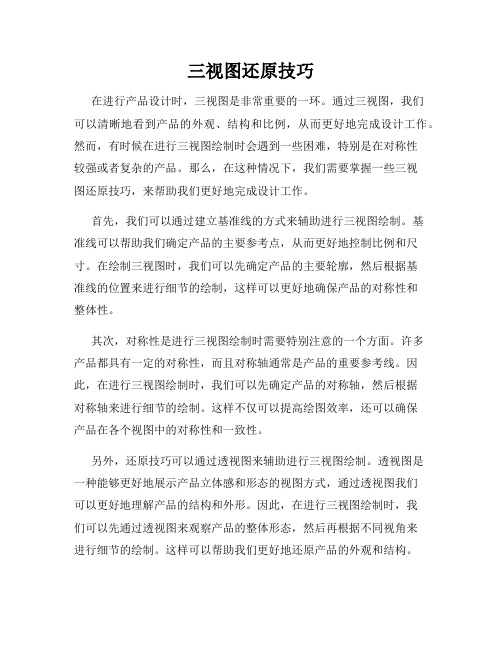 三视图还原技巧

在进行产品设计时，三视图是非常重要的一环。通过三视图，我们可以清晰地看到产品的外观、结构和比例，从而更好地完成设计工作。然而，有时候在进行三视图绘制时会遇到一些困难，特别是在对称性较强或者复杂的产品。那么，在这种情况下，我们需要掌握一些三视图还原技巧，来帮助我们更好地完成设计工作。

首先，我们可以通过建立基准线的方式来辅助进行三视图绘制。基准线可以帮助我们确定产品的主要参考点，从而更好地控制比例和尺寸。在绘制三视图时，我们可以先确定产品的主要轮廓，然后根据基准线的位置来进行细节的绘制，这样可以更好地确保产品的对称性和整体性。

其次，对称性是进行三视图绘制时需要特别注意的一个方面。许多产品都具有一定的对称性，而且对称轴通常是产品的重要参考线。因此，在进行三视图绘制时，我们可以先确定产品的对称轴，然后根据对称轴来进行细节的绘制。这样不仅可以提高绘图效率，还可以确保产品在各个视图中的对称性和一致性。

另外，还原技巧可以通过透视图来辅助进行三视图绘制。透视图是一种能够更好地展示产品立体感和形态的视图方式，通过透视图我们可以更好地理解产品的结构和外形。因此，在进行三视图绘制时，我们可以先通过透视图来观察产品的整体形态，然后再根据不同视角来进行细节的绘制。这样可以帮助我们更好地还原产品的外观和结构。